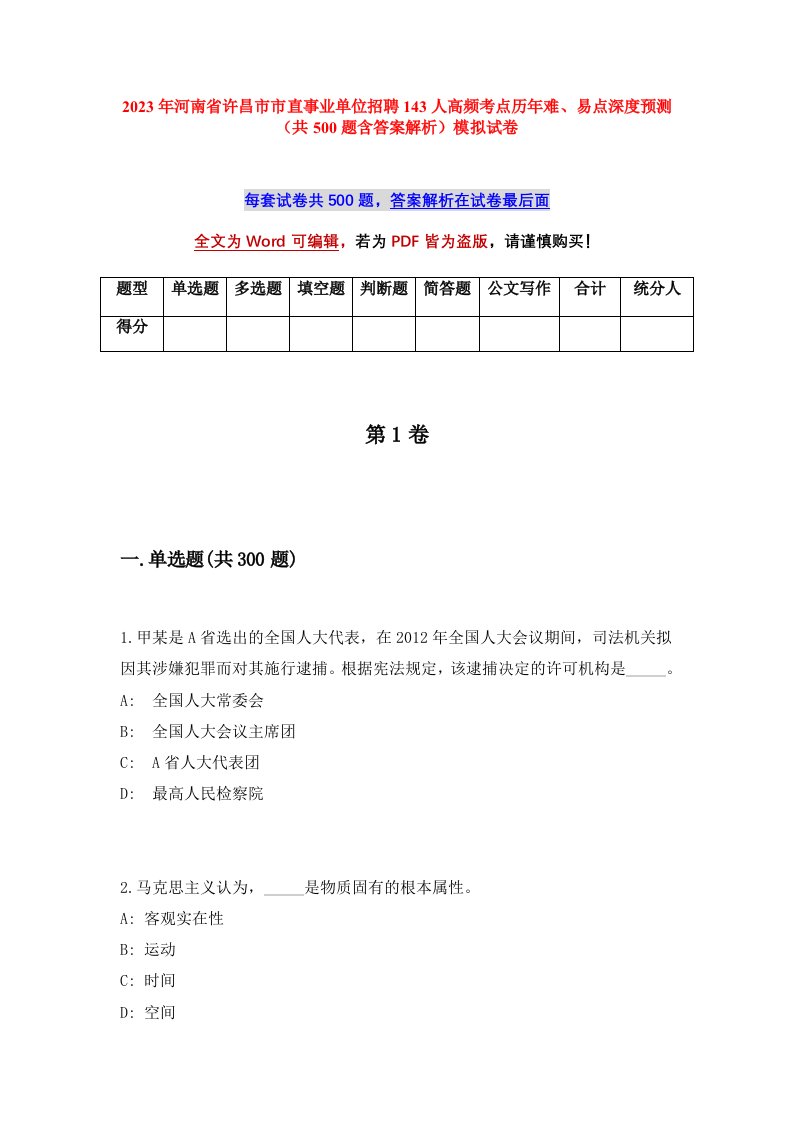 2023年河南省许昌市市直事业单位招聘143人高频考点历年难、易点深度预测（共500题含答案解析）模拟试卷

每套试卷共500题，答案解析在试卷最后面

全文为Word可编辑，若为PDF皆为盗版，请谨慎购买！

| 题型 | 单选题 | 多选题 | 填空题 | 判断题 | 简答题 | 公文写作 | 合计 | 统分人 |
|---|---|---|---|---|---|---|---|---|
| 得分 | | | | | | | | |

第1卷

一.单选题(共300题)

1.甲某是A省选出的全国人大代表，在2012年全国人大会议期间，司法机关拟因其涉嫌犯罪而对其施行逮捕。根据宪法规定，该逮捕决定的许可机构是_____。
A: 全国人大常委会
B: 全国人大会议主席团
C: A省人大代表团
D: 最高人民检察院

2.马克思主义认为，_____是物质固有的根本属性。
A: 客观实在性
B: 运动
C: 时间
D: 空间